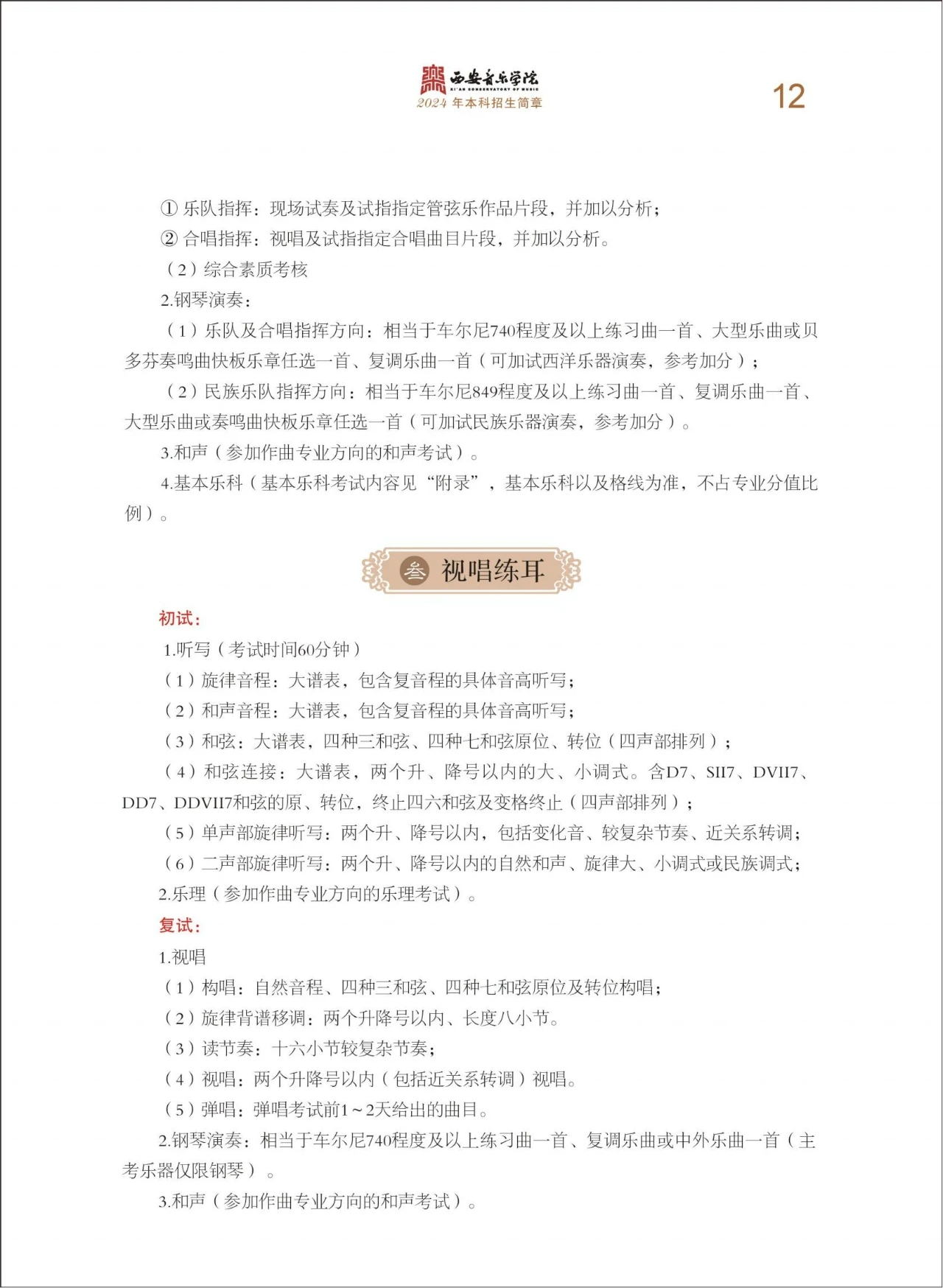 西安音乐学院
XI'AN CONSERVATORY OF MUSIC
2024 年本科招生简章

12

① 乐队指挥：现场试奏及试指指定管弦乐作品片段，并加以分析；
② 合唱指挥：视唱及试指指定合唱曲目片段，并加以分析。
（2）综合素质考核
2.钢琴演奏：
（1）乐队及合唱指挥方向：相当于车尔尼740程度及以上练习曲一首、大型乐曲或贝多芬奏鸣曲快板乐章任选一首、复调乐曲一首（可加试西洋乐器演奏，参考加分）；
（2）民族乐队指挥方向：相当于车尔尼849程度及以上练习曲一首、复调乐曲一首、大型乐曲或奏鸣曲快板乐章任选一首（可加试民族乐器演奏，参考加分）。
3.和声（参加作曲专业方向的和声考试）。
4.基本乐科（基本乐科考试内容见“附录”，基本乐科以及格线为准，不占专业分值比例）。

叁 视唱练耳

初试：
1.听写（考试时间60分钟）
（1）旋律音程：大谱表，包含复音程的具体音高听写；
（2）和声音程：大谱表，包含复音程的具体音高听写；
（3）和弦：大谱表，四种三和弦、四种七和弦原位、转位（四声部排列）；
（4）和弦连接：大谱表，两个升、降号以内的大、小调式。含D7、SII7、DVII7、DD7、DDVII7和弦的原、转位，终止四六和弦及变格终止（四声部排列）；
（5）单声部旋律听写：两个升、降号以内，包括变化音、较复杂节奏、近关系转调；
（6）二声部旋律听写：两个升、降号以内的自然和声、旋律大、小调式或民族调式；
2.乐理（参加作曲专业方向的乐理考试）。
复试：
1.视唱
（1）构唱：自然音程、四种三和弦、四种七和弦原位及转位构唱；
（2）旋律背谱移调：两个升降号以内、长度八小节。
（3）读节奏：十六小节较复杂节奏；
（4）视唱：两个升降号以内（包括近关系转调）视唱。
（5）弹唱：弹唱考试前1～2天给出的曲目。
2.钢琴演奏：相当于车尔尼740程度及以上练习曲一首、复调乐曲或中外乐曲一首（主考乐器仅限钢琴）。
3.和声（参加作曲专业方向的和声考试）。